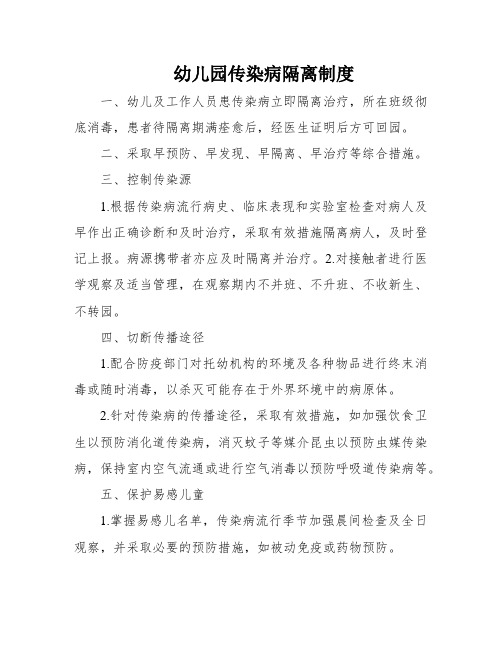 幼儿园传染病隔离制度

一、幼儿及工作人员患传染病立即隔离治疗，所在班级彻底消毒，患者待隔离期满痊愈后，经医生证明后方可回园。

二、采取早预防、早发现、早隔离、早治疗等综合措施。

三、控制传染源

1.根据传染病流行病史、临床表现和实验室检查对病人及早作出正确诊断和及时治疗，采取有效措施隔离病人，及时登记上报。病源携带者亦应及时隔离并治疗。2.对接触者进行医学观察及适当管理，在观察期内不并班、不升班、不收新生、不转园。

四、切断传播途径

1.配合防疫部门对托幼机构的环境及各种物品进行终末消毒或随时消毒，以杀灭可能存在于外界环境中的病原体。

2.针对传染病的传播途径，采取有效措施，如加强饮食卫生以预防消化道传染病，消灭蚊子等媒介昆虫以预防虫媒传染病，保持室内空气流通或进行空气消毒以预防呼吸道传染病等。

五、保护易感儿童

1.掌握易感儿名单，传染病流行季节加强晨间检查及全日观察，并采取必要的预防措施，如被动免疫或药物预防。